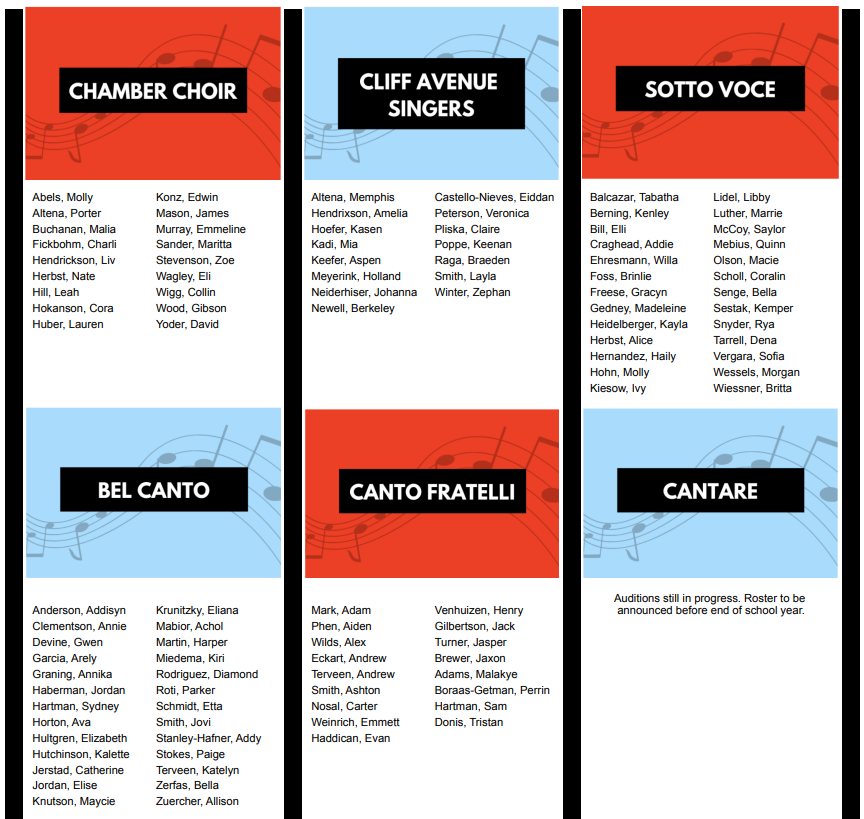 CHAMBER CHOIR

Abels, Molly
Altena, Porter
Buchanan, Malia
Fickbohm, Charli
Hendrickson, Liv
Herbst, Nate
Hill, Leah
Hokanson, Cora
Huber, Lauren

Konz, Edwin
Mason, James
Murray, Emmeline
Sander, Maritta
Stevenson, Zoe
Wagley, Eli
Wigg, Collin
Wood, Gibson
Yoder, David

CLIFF AVENUE SINGERS

Altena, Memphis
Hendrixson, Amelia
Hoefer, Kasen
Kadi, Mia
Keefer, Aspen
Meyerink, Holland
Neiderhiser, Johanna
Newell, Berkeley

Castello-Nieves, Eiddan
Peterson, Veronica
Pliska, Claire
Poppe, Keenan
Raga, Braeden
Smith, Layla
Winter, Zephan

SOTTO VOCE

Balcazar, Tabatha
Berning, Kenley
Bill, Elli
Craghead, Addie
Ehresmann, Willa
Foss, Brinlie
Freese, Gracyn
Gedney, Madeleine
Heidelberger, Kayla
Herbst, Alice
Hernandez, Haily
Hohn, Molly
Kiesow, Ivy

Lidel, Libby
Luther, Marrie
McCoy, Saylor
Mebius, Quinn
Olson, Macie
Scholl, Coralin
Senge, Bella
Sestak, Kemper
Snyder, Rya
Tarrell, Dena
Vergara, Sofia
Wessels, Morgan
Wiessner, Britta

BEL CANTO

Anderson, Addisyn
Clementson, Annie
Devine, Gwen
Garcia, Arely
Graning, Annika
Haberman, Jordan
Hartman, Sydney
Horton, Ava
Hultgren, Elizabeth
Hutchinson, Kalette
Jerstad, Catherine
Jordan, Elise
Knutson, Maycie

Krunitzky, Eliana
Mabior, Achol
Martin, Harper
Miedema, Kiri
Rodriguez, Diamond
Roti, Parker
Schmidt, Etta
Smith, Jovi
Stanley-Hafner, Addy
Stokes, Paige
Terveen, Katelyn
Zerfas, Bella
Zuercher, Allison

CANTO FRATELLI

Mark, Adam
Phen, Aiden
Wilds, Alex
Eckart, Andrew
Terveen, Andrew
Smith, Ashton
Nosal, Carter
Weinrich, Emmett
Haddican, Evan

Venhuizen, Henry
Gilbertson, Jack
Turner, Jasper
Brewer, Jaxon
Adams, Malakye
Boraas-Getman, Perrin
Hartman, Sam
Donis, Tristan

CANTARE

Auditions still in progress. Roster to be announced before end of school year.